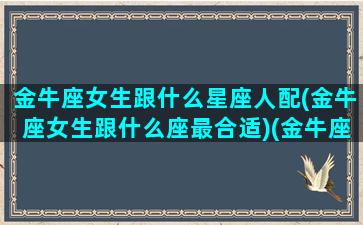 金牛座女生跟什么星座人配(金牛座女生跟什么座最合适)(金牛座